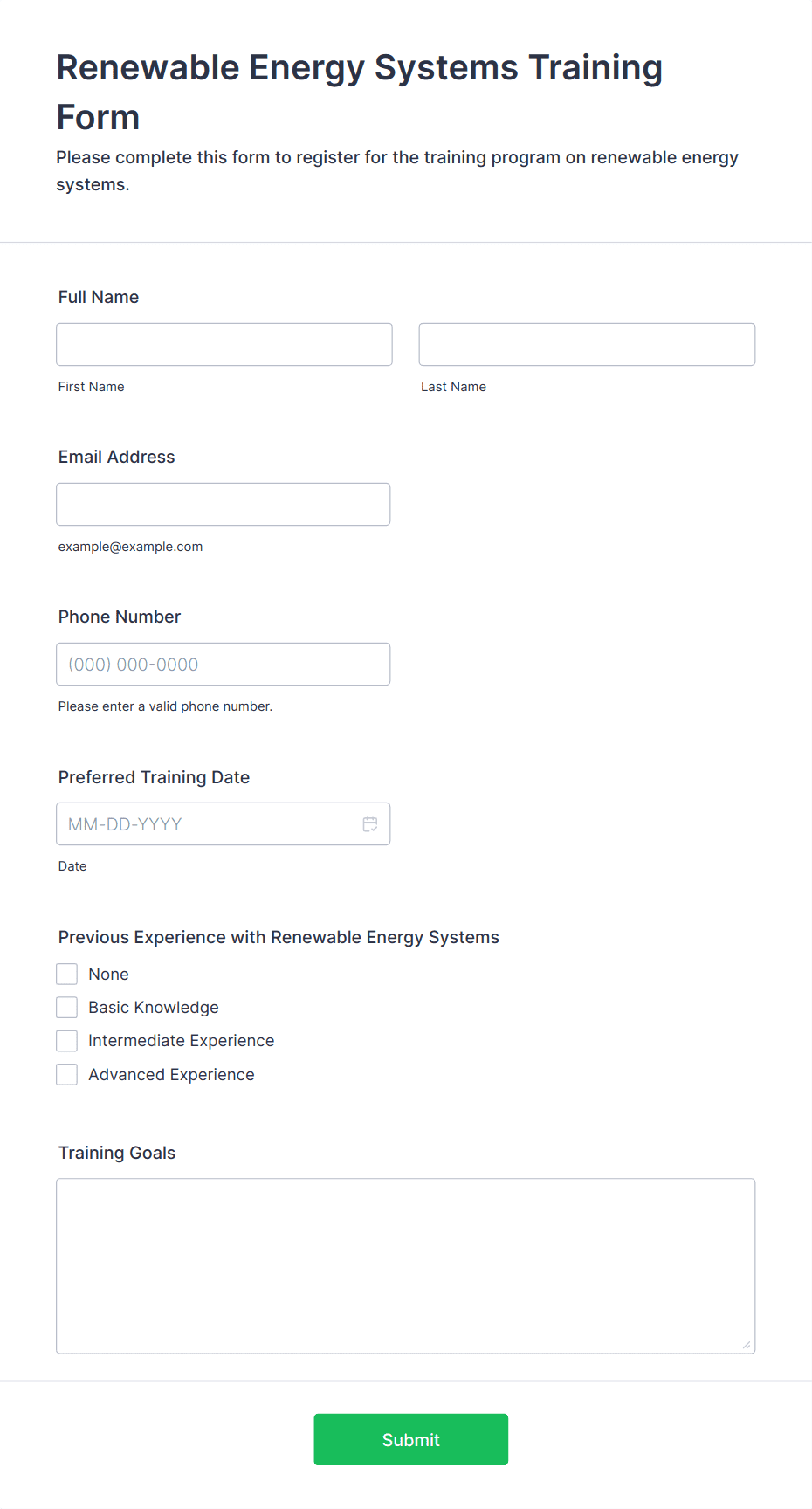 Renewable Energy Systems Training Form

Please complete this form to register for the training program on renewable energy systems.

Full Name

First Name

Last Name

Email Address

example@example.com

Phone Number

(000) 000-0000

Please enter a valid phone number.

Preferred Training Date

MM-DD-YYYY

Date

Previous Experience with Renewable Energy Systems

None

Basic Knowledge

Intermediate Experience

Advanced Experience

Training Goals

Submit